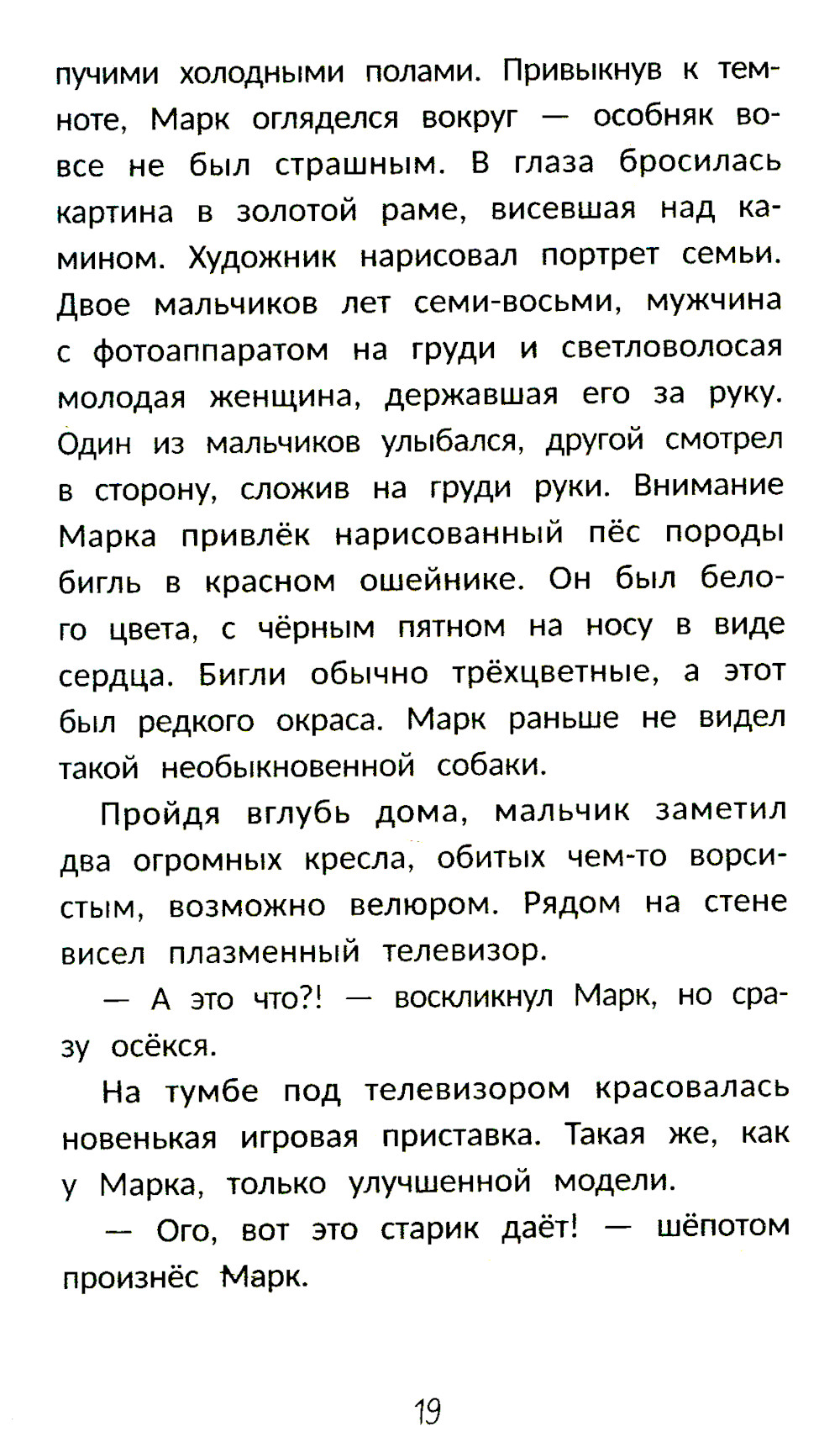 пучими холодными полами. Привыкнув к темноте, Марк огляделся вокруг — особняк вовсе не был страшным. В глаза бросилась картина в золотой раме, висевшая над камином. Художник нарисовал портрет семьи. Двое мальчиков лет семи-восьми, мужчина с фотоаппаратом на груди и светловолосая молодая женщина, державшая его за руку. Один из мальчиков улыбался, другой смотрел в сторону, сложив на груди руки. Внимание Марка привлёк нарисованный пёс породы бигль в красном ошейнике. Он был белого цвета, с чёрным пятном на носу в виде сердца. Бигли обычно трёхцветные, а этот был редкого окраса. Марк раньше не видел такой необыкновенной собаки.

Пройдя вглубь дома, мальчик заметил два огромных кресла, обитых чем-то ворсистым, возможно велюром. Рядом на стене висел плазменный телевизор.

— А это что?! — воскликнул Марк, но сразу осёкся.

На тумбе под телевизором красовалась новенькая игровая приставка. Такая же, как у Марка, только улучшенной модели.

— Ого, вот это старик даёт! — шёпотом произнёс Марк.

19